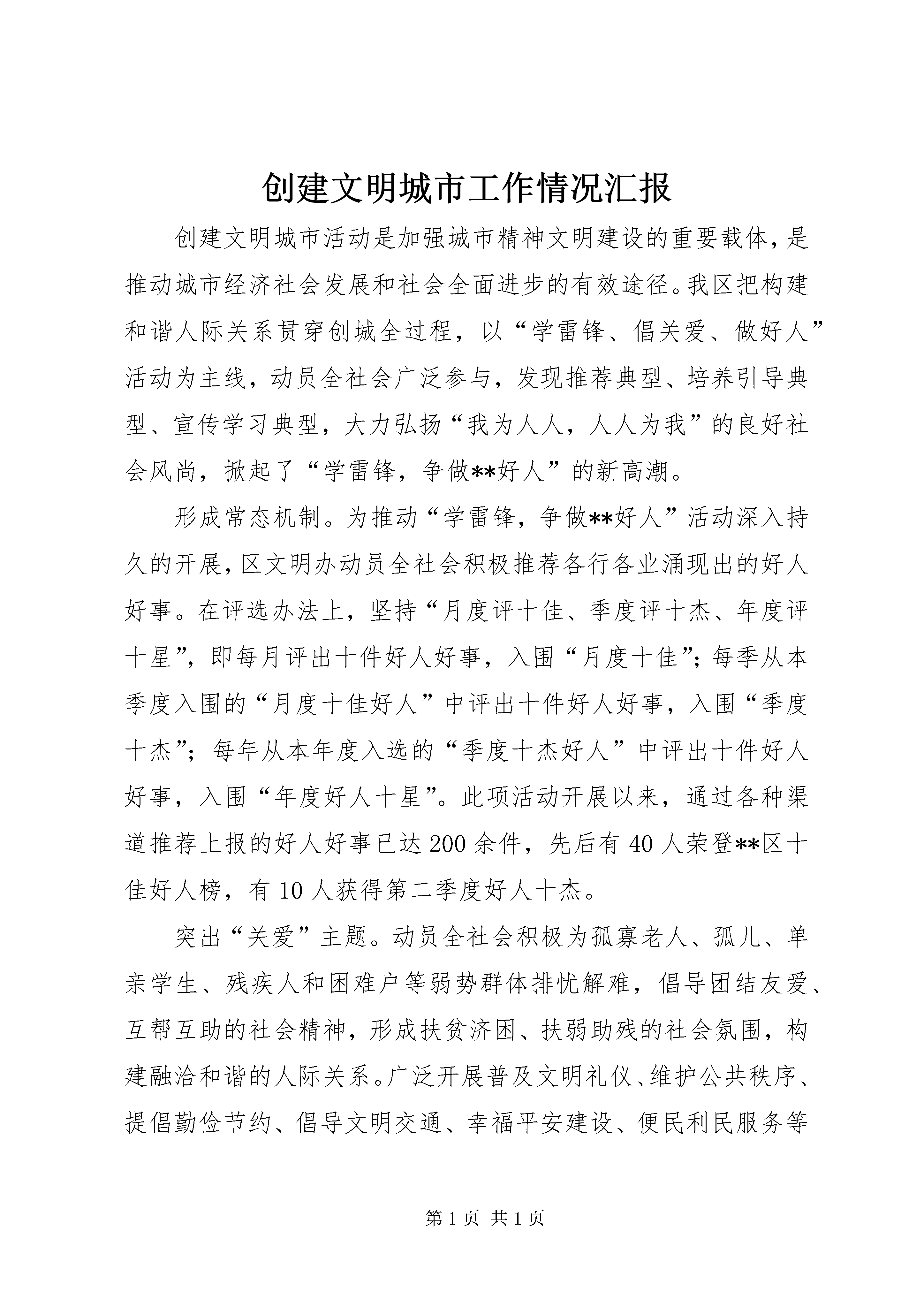 创建文明城市工作情况汇报

创建文明城市活动是加强城市精神文明建设的重要载体，是推动城市经济社会发展和社会全面进步的有效途径。我区把构建和谐人际关系贯穿创城全过程，以“学雷锋、倡关爱、做好人”活动为主线，动员全社会广泛参与，发现推荐典型、培养引导典型、宣传学习典型，大力弘扬“我为人人，人人为我”的良好社会风尚，掀起了“学雷锋，争做**好人”的新高潮。

形成常态机制。为推动“学雷锋，争做**好人”活动深入持久的开展，区文明办动员全社会积极推荐各行各业涌现出的好人好事。在评选办法上，坚持“月度评十佳、季度评十杰、年度评十星”，即每月评出十件好人好事，入围“月度十佳”；每季从本季度入围的“月度十佳好人”中评出十件好人好事，入围“季度十杰”；每年从本年度入选的“季度十杰好人”中评出十件好人好事，入围“年度好人十星”。此项活动开展以来，通过各种渠道推荐上报的好人好事已达200余件，先后有40人荣登**区十佳好人榜，有10人获得第二季度好人十杰。

突出“关爱”主题。动员全社会积极为孤寡老人、孤儿、单亲学生、残疾人和困难户等弱势群体排忧解难，倡导团结友爱、互帮互助的社会精神，形成扶贫济困、扶弱助残的社会氛围，构建融洽和谐的人际关系。广泛开展普及文明礼仪、维护公共秩序、提倡勤俭节约、倡导文明交通、幸福平安建设、便民利民服务等

第1页 共1页